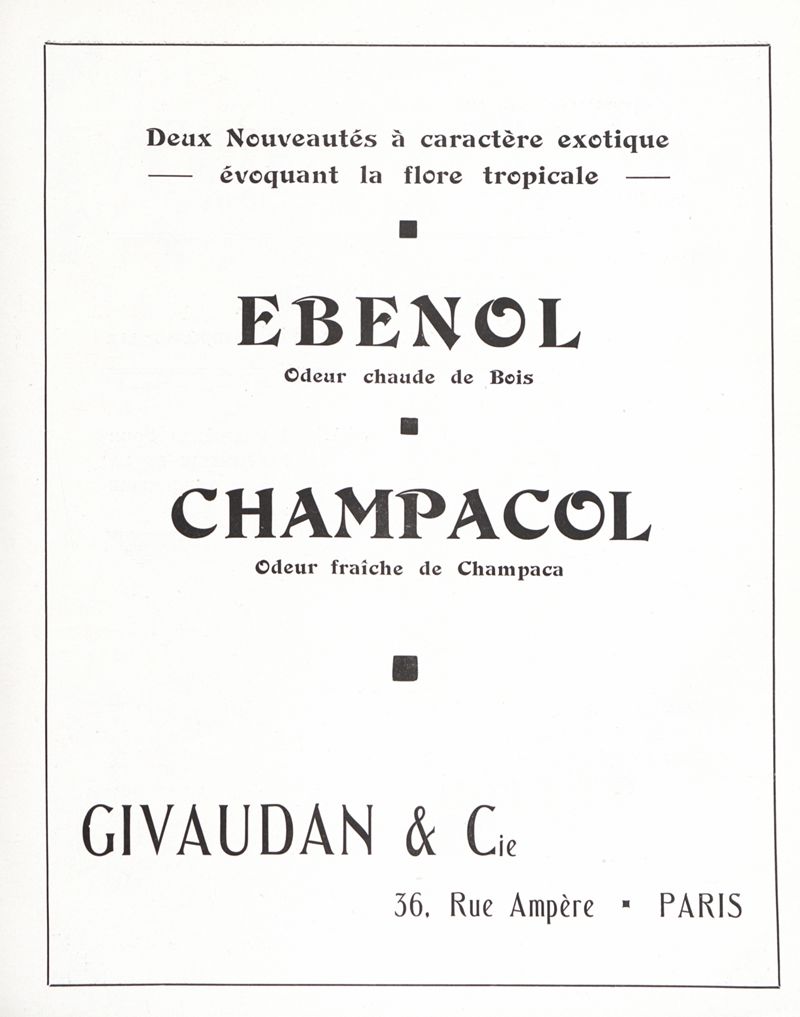 Deux Nouveautés à caractère exotique
— évoquant la flore tropicale —

EBENOL
Odeur chaude de Bois

CHAMPACOL
Odeur fraîche de Champaca

GIVAUDAN & Cie

36, Rue Ampère ▪ PARIS